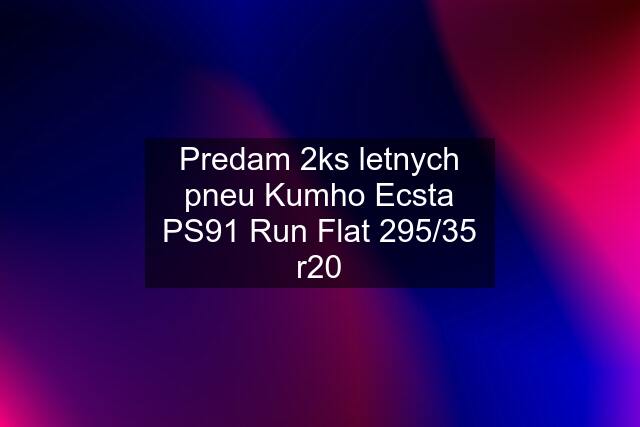 Predam 2ks letnych pneu Kumho Ecsta PS91 Run Flat 295/35 r20